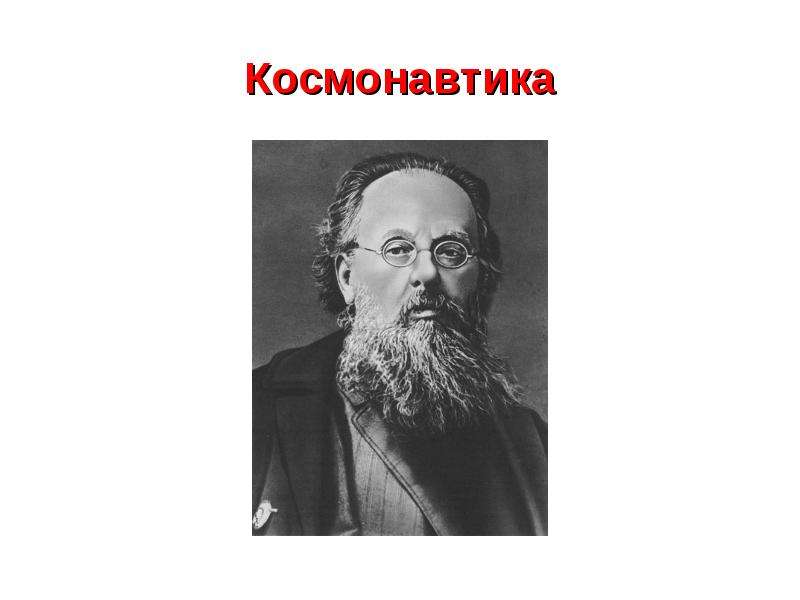 Космонавтика